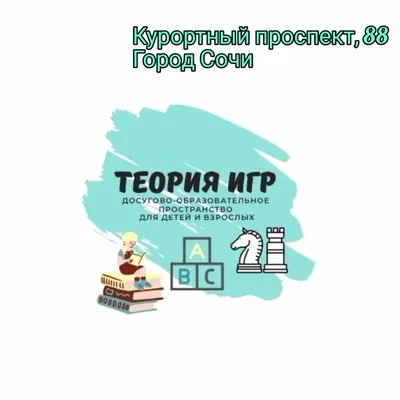 Курортный проспект, 88
Город Сочи

ТЕОРИЯ ИГР
ДОСУГОВО-ОБРАЗОВАТЕЛЬНОЕ ПРОСТРАНСТВО ДЛЯ ДЕТЕЙ И ВЗРОСЛЫХ

A
B C